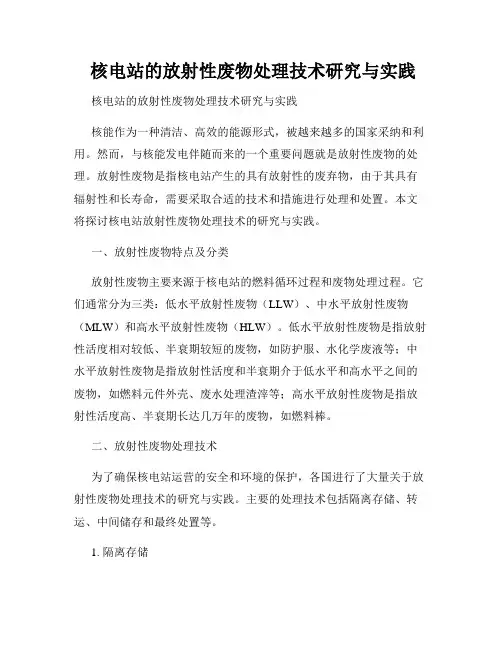 核电站的放射性废物处理技术研究与实践

核电站的放射性废物处理技术研究与实践

核能作为一种清洁、高效的能源形式，被越来越多的国家采纳和利用。然而，与核能发电伴随而来的一个重要问题就是放射性废物的处理。放射性废物是指核电站产生的具有放射性的废弃物，由于其具有辐射性和长寿命，需要采取合适的技术和措施进行处理和处置。本文将探讨核电站放射性废物处理技术的研究与实践。

一、放射性废物特点及分类

放射性废物主要来源于核电站的燃料循环过程和废物处理过程。它们通常分为三类：低水平放射性废物（LLW）、中水平放射性废物（MLW）和高水平放射性废物（HLW）。低水平放射性废物是指放射性活度相对较低、半衰期较短的废物，如防护服、水化学废液等；中水平放射性废物是指放射性活度和半衰期介于低水平和高水平之间的废物，如燃料元件外壳、废水处理渣滓等；高水平放射性废物是指放射性活度高、半衰期长达几万年的废物，如燃料棒。

二、放射性废物处理技术

为了确保核电站运营的安全和环境的保护，各国进行了大量关于放射性废物处理技术的研究与实践。主要的处理技术包括隔离存储、转运、中间储存和最终处置等。

1. 隔离存储